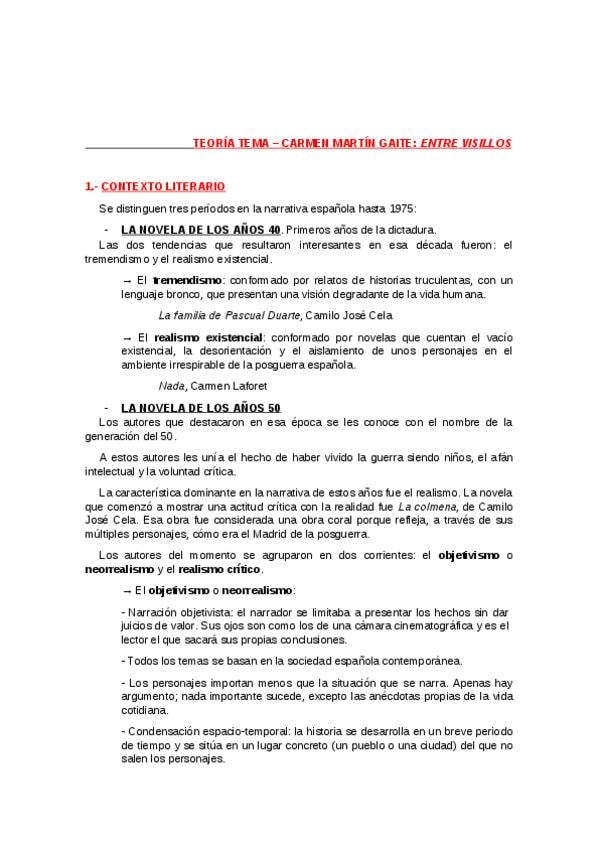 TEORÍA TEMA – CARMEN MARTÍN GAITE: ENTRE VISILLOS

1.- CONTEXTO LITERARIO

Se distinguen tres periodos en la narrativa española hasta 1975:

- LA NOVELA DE LOS AÑOS 40. Primeros años de la dictadura.

Las dos tendencias que resultaron interesantes en esa década fueron: el tremendismo y el realismo existencial.

→ El tremendismo: conformado por relatos de historias truculentas, con un lenguaje bronco, que presentan una visión degradante de la vida humana.

La familia de Pascual Duarte, Camilo José Cela

→ El realismo existencial: conformado por novelas que cuentan el vacío existencial, la desorientación y el aislamiento de unos personajes en el ambiente irrespirable de la posguerra española.

Nada, Carmen Laforet

- LA NOVELA DE LOS AÑOS 50

Los autores que destacaron en esa época se les conoce con el nombre de la generación del 50.

A estos autores les unía el hecho de haber vivido la guerra siendo niños, el afán intelectual y la voluntad crítica.

La característica dominante en la narrativa de estos años fue el realismo. La novela que comenzó a mostrar una actitud crítica con la realidad fue La colmena, de Camilo José Cela. Esa obra fue considerada una obra coral porque refleja, a través de sus múltiples personajes, cómo era el Madrid de la posguerra.

Los autores del momento se agruparon en dos corrientes: el objetivismo o neorrealismo y el realismo crítico.

→ El objetivismo o neorrealismo:

- Narración objetivista: el narrador se limitaba a presentar los hechos sin dar juicios de valor. Sus ojos son como los de una cámara cinematográfica y es el lector el que sacará sus propias conclusiones.

- Todos los temas se basan en la sociedad española contemporánea.

- Los personajes importan menos que la situación que se narra. Apenas hay argumento; nada importante sucede, excepto las anécdotas propias de la vida cotidiana.

- Condensación espacio-temporal: la historia se desarrolla en un breve periodo de tiempo y se sitúa en un lugar concreto (un pueblo o una ciudad) del que no salen los personajes.